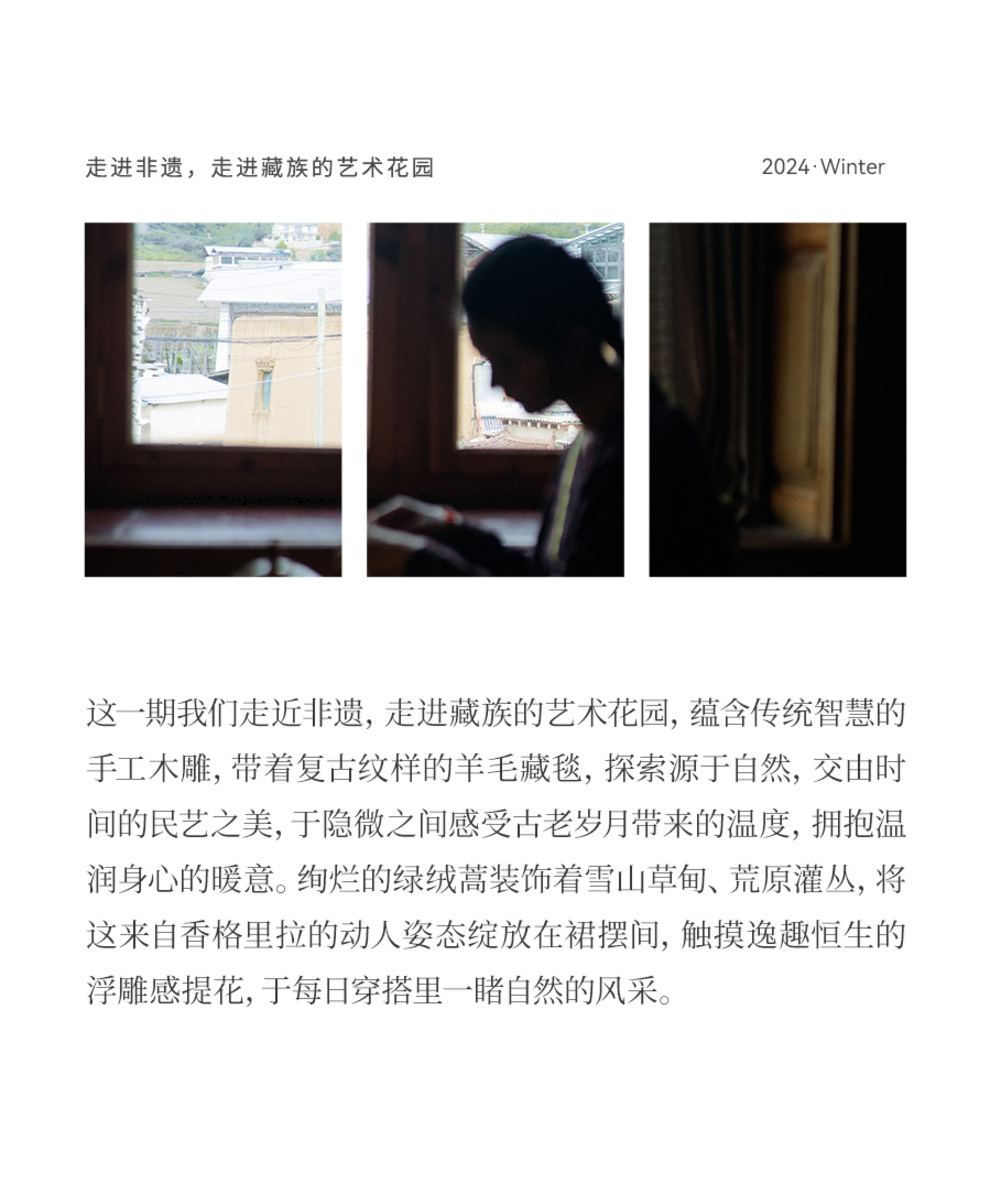 走进非遗，走进藏族的艺术花园

2024·Winter

这一期我们走近非遗，走进藏族的艺术花园，蕴含传统智慧的手工木雕，带着复古纹样的羊毛藏毯，探索源于自然，交由时间的民艺之美，于隐微之间感受古老岁月带来的温度，拥抱温润身心的暖意。绚烂的绿绒蒿装饰着雪山草甸、荒原灌丛，将这来自香格里拉的动人姿态绽放在裙摆间，触摸逸趣恒生的浮雕感提花，于每日穿搭里一睹自然的风采。